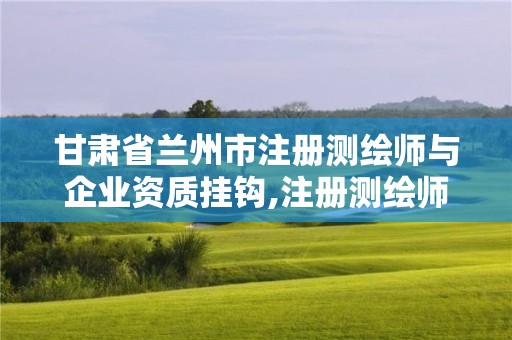 甘肃省兰州市注册测绘师与企业资质挂钩,注册测绘师